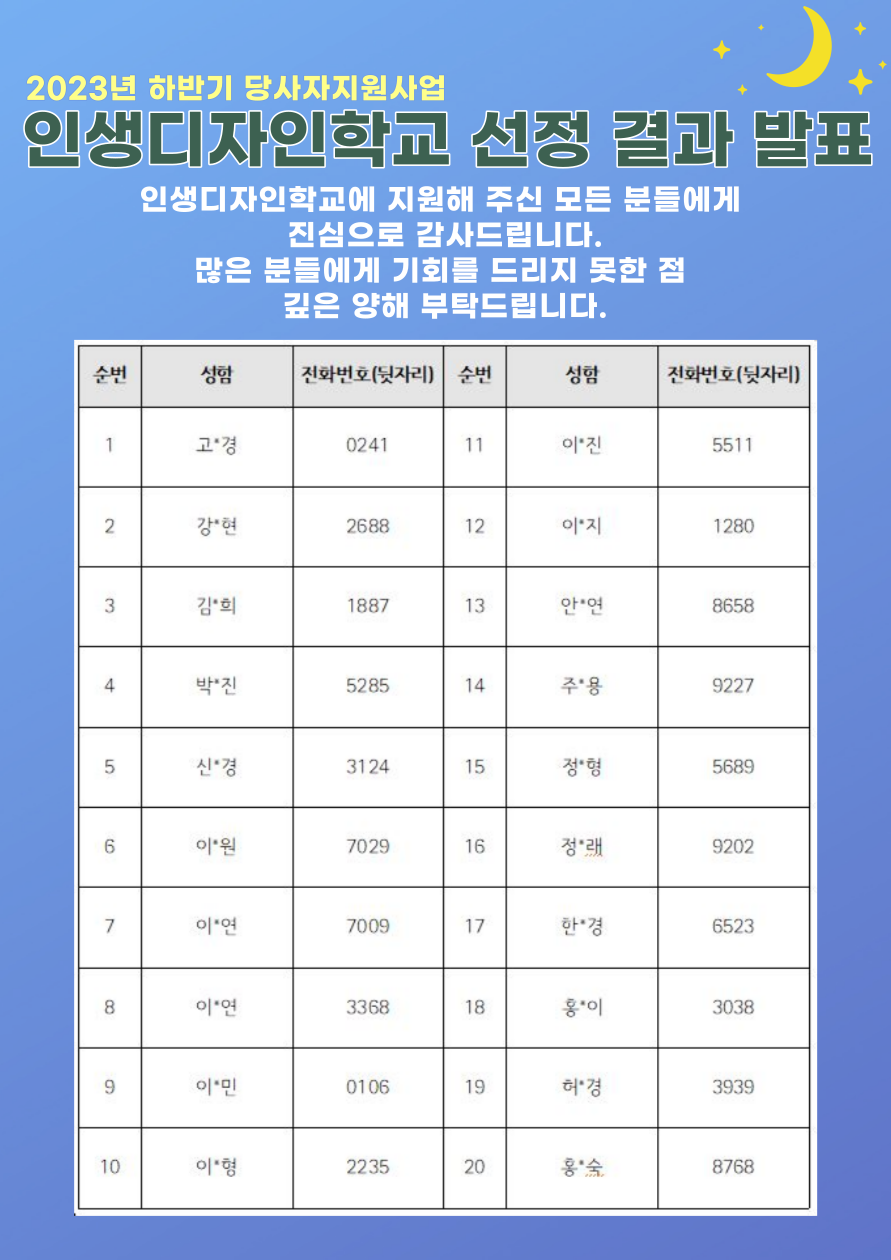 2023년 하반기 당사자지원사업

인생디자인학교 선정 결과 발표

인생디자인학교에 지원해 주신 모든 분들에게 진심으로 감사드립니다. 많은 분들에게 기회를 드리지 못한 점 깊은 양해 부탁드립니다.

| 순번 | 성함 | 전화번호(뒷자리) | 순번 | 성함 | 전화번호(뒷자리) |
|---|---|---|---|---|---|
| 1 | 고*경 | 0241 | 11 | 이*진 | 5511 |
| 2 | 강*현 | 2688 | 12 | 이*지 | 1280 |
| 3 | 김*희 | 1887 | 13 | 안*연 | 8658 |
| 4 | 박*진 | 5285 | 14 | 주*용 | 9227 |
| 5 | 신*경 | 3124 | 15 | 정*형 | 5689 |
| 6 | 이*원 | 7029 | 16 | 정*래 | 9202 |
| 7 | 이*연 | 7009 | 17 | 한*경 | 6523 |
| 8 | 이*연 | 3368 | 18 | 홍*이 | 3038 |
| 9 | 이*민 | 0106 | 19 | 허*경 | 3939 |
| 10 | 이*형 | 2235 | 20 | 홍*숙 | 8768 |